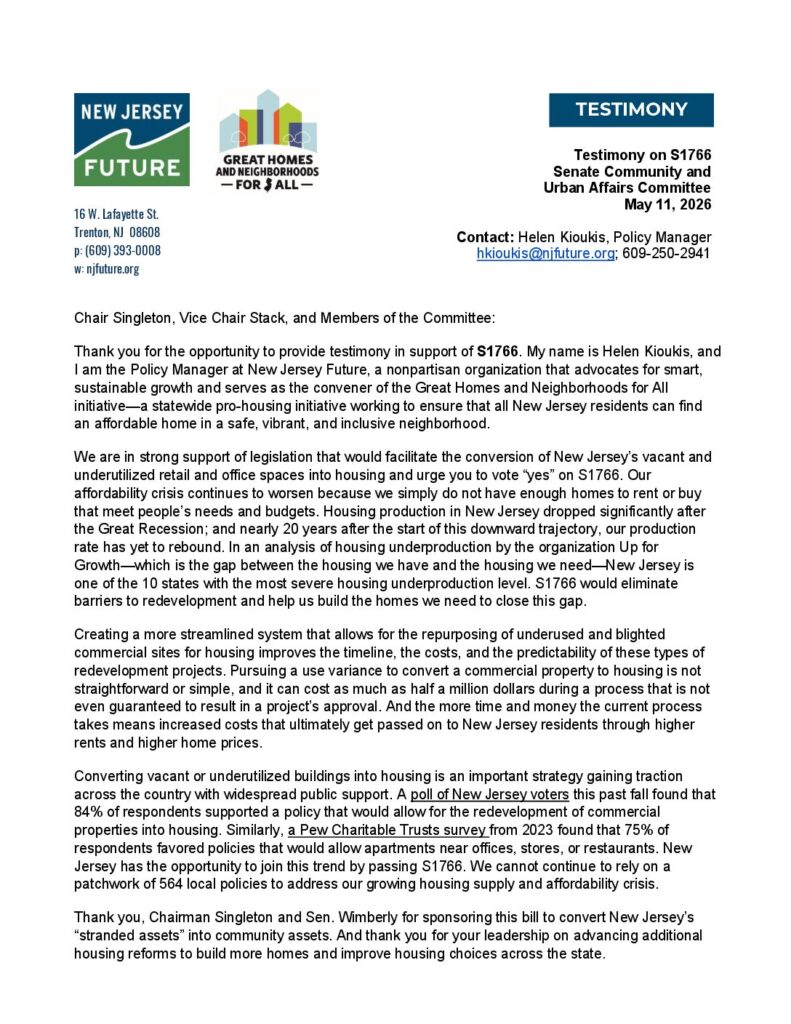 NEW JERSEY FUTURE

GREAT HOMES AND NEIGHBORHOODS — FOR ALL —

16 W. Lafayette St.
Trenton, NJ 08608
p: (609) 393-0008
w: njfuture.org

TESTIMONY

Testimony on S1766
Senate Community and Urban Affairs Committee
May 11, 2026

Contact: Helen Kioukis, Policy Manager
hkioukis@njfuture.org; 609-250-2941

Chair Singleton, Vice Chair Stack, and Members of the Committee:

Thank you for the opportunity to provide testimony in support of S1766. My name is Helen Kioukis, and I am the Policy Manager at New Jersey Future, a nonpartisan organization that advocates for smart, sustainable growth and serves as the convener of the Great Homes and Neighborhoods for All initiative—a statewide pro-housing initiative working to ensure that all New Jersey residents can find an affordable home in a safe, vibrant, and inclusive neighborhood.

We are in strong support of legislation that would facilitate the conversion of New Jersey's vacant and underutilized retail and office spaces into housing and urge you to vote "yes" on S1766. Our affordability crisis continues to worsen because we simply do not have enough homes to rent or buy that meet people's needs and budgets. Housing production in New Jersey dropped significantly after the Great Recession; and nearly 20 years after the start of this downward trajectory, our production rate has yet to rebound. In an analysis of housing underproduction by the organization Up for Growth—which is the gap between the housing we have and the housing we need—New Jersey is one of the 10 states with the most severe housing underproduction level. S1766 would eliminate barriers to redevelopment and help us build the homes we need to close this gap.

Creating a more streamlined system that allows for the repurposing of underused and blighted commercial sites for housing improves the timeline, the costs, and the predictability of these types of redevelopment projects. Pursuing a use variance to convert a commercial property to housing is not straightforward or simple, and it can cost as much as half a million dollars during a process that is not even guaranteed to result in a project's approval. And the more time and money the current process takes means increased costs that ultimately get passed on to New Jersey residents through higher rents and higher home prices.

Converting vacant or underutilized buildings into housing is an important strategy gaining traction across the country with widespread public support. A poll of New Jersey voters this past fall found that 84% of respondents supported a policy that would allow for the redevelopment of commercial properties into housing. Similarly, a Pew Charitable Trusts survey from 2023 found that 75% of respondents favored policies that would allow apartments near offices, stores, or restaurants. New Jersey has the opportunity to join this trend by passing S1766. We cannot continue to rely on a patchwork of 564 local policies to address our growing housing supply and affordability crisis.

Thank you, Chairman Singleton and Sen. Wimberly for sponsoring this bill to convert New Jersey's "stranded assets" into community assets. And thank you for your leadership on advancing additional housing reforms to build more homes and improve housing choices across the state.